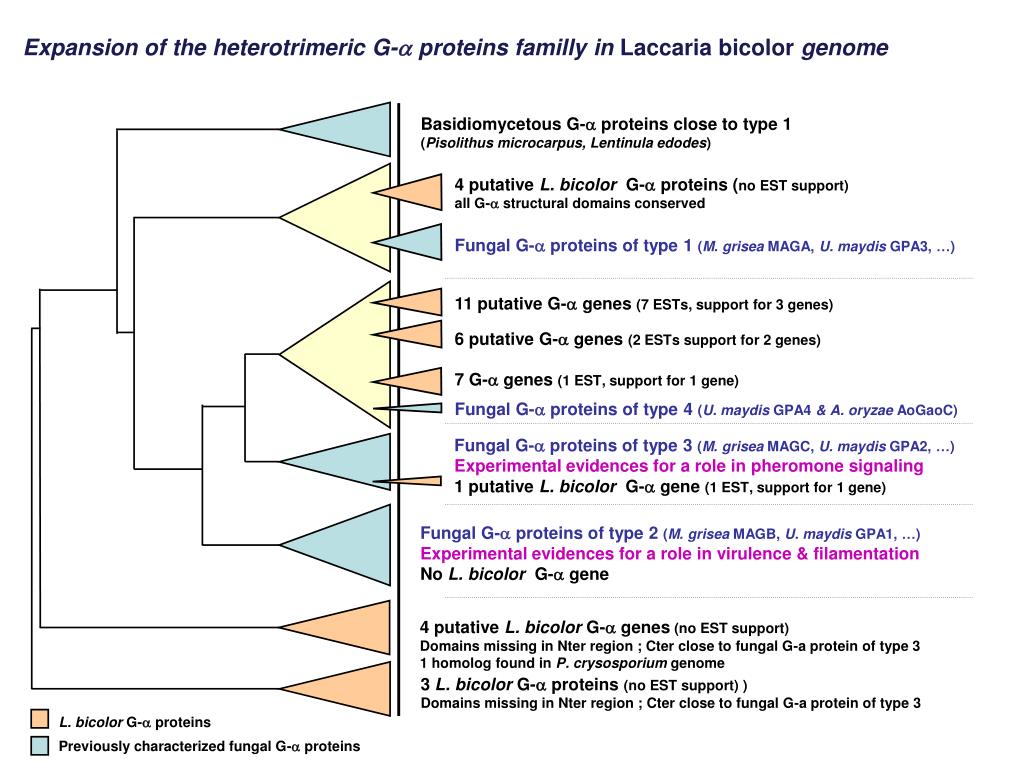 Expansion of the heterotrimeric G-$\alpha$ proteins familly in Laccaria bicolor genome

Basidiomycetous G-$\alpha$ proteins close to type 1
(Pisolithus microcarpus, Lentinula edodes)

4 putative L. bicolor G-$\alpha$ proteins (no EST support)
all G-$\alpha$ structural domains conserved

Fungal G-$\alpha$ proteins of type 1 (M. grisea MAGA, U. maydis GPA3, …)

11 putative G-$\alpha$ genes (7 ESTs, support for 3 genes)

6 putative G-$\alpha$ genes (2 ESTs support for 2 genes)

7 G-$\alpha$ genes (1 EST, support for 1 gene)

Fungal G-$\alpha$ proteins of type 4 (U. maydis GPA4 & A. oryzae AoGaoC)

Fungal G-$\alpha$ proteins of type 3 (M. grisea MAGC, U. maydis GPA2, …)
Experimental evidences for a role in pheromone signaling
1 putative L. bicolor G-$\alpha$ gene (1 EST, support for 1 gene)

Fungal G-$\alpha$ proteins of type 2 (M. grisea MAGB, U. maydis GPA1, …)
Experimental evidences for a role in virulence & filamentation
No L. bicolor G-$\alpha$ gene

4 putative L. bicolor G-$\alpha$ genes (no EST support)
Domains missing in Nter region ; Cter close to fungal G-a protein of type 3
1 homolog found in P. crysosporium genome

3 L. bicolor G-$\alpha$ proteins (no EST support) )
Domains missing in Nter region ; Cter close to fungal G-a protein of type 3

L. bicolor G-$\alpha$ proteins
Previously characterized fungal G-$\alpha$ proteins